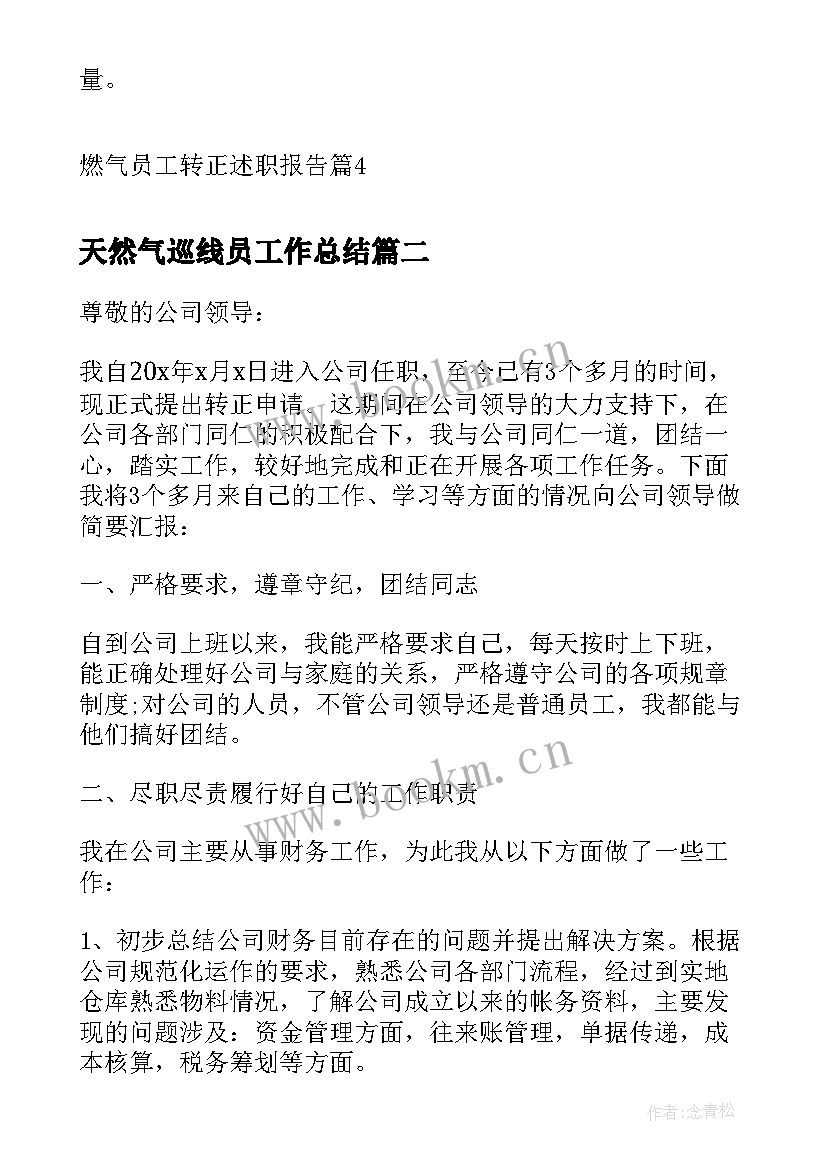 量。

燃气员工转正述职报告篇4

天然气巡线员工作总结篇二

尊敬的公司领导：

我自20x年x月x日进入公司任职，至今已有3个多月的时间，现正式提出转正申请。这期间在公司领导的大力支持下，在公司各部门同仁的积极配合下，我与公司同仁一道，团结一心，踏实工作，较好地完成和正在开展各项工作任务。下面我将3个多月来自己的工作、学习等方面的情况向公司领导做简要汇报：

一、严格要求，遵章守纪，团结同志

自到公司上班以来，我能严格要求自己，每天按时上下班，能正确处理好公司与家庭的关系，严格遵守公司的各项规章制度;对公司的人员，不管公司领导还是普通员工，我都能与他们搞好团结。

二、尽职尽责履行好自己的工作职责

我在公司主要从事财务工作，为此我从以下方面做了一些工作：

1、初步总结公司财务目前存在的问题并提出解决方案。根据公司规范化运作的要求，熟悉公司各部门流程，经过到实地仓库熟悉物料情况，了解公司成立以来的帐务资料，主要发现的问题涉及：资金管理方面，往来账管理，单据传递，成本核算，税务筹划等方面。

www.bookm.cn

www.bookm.cn

作者：念青松